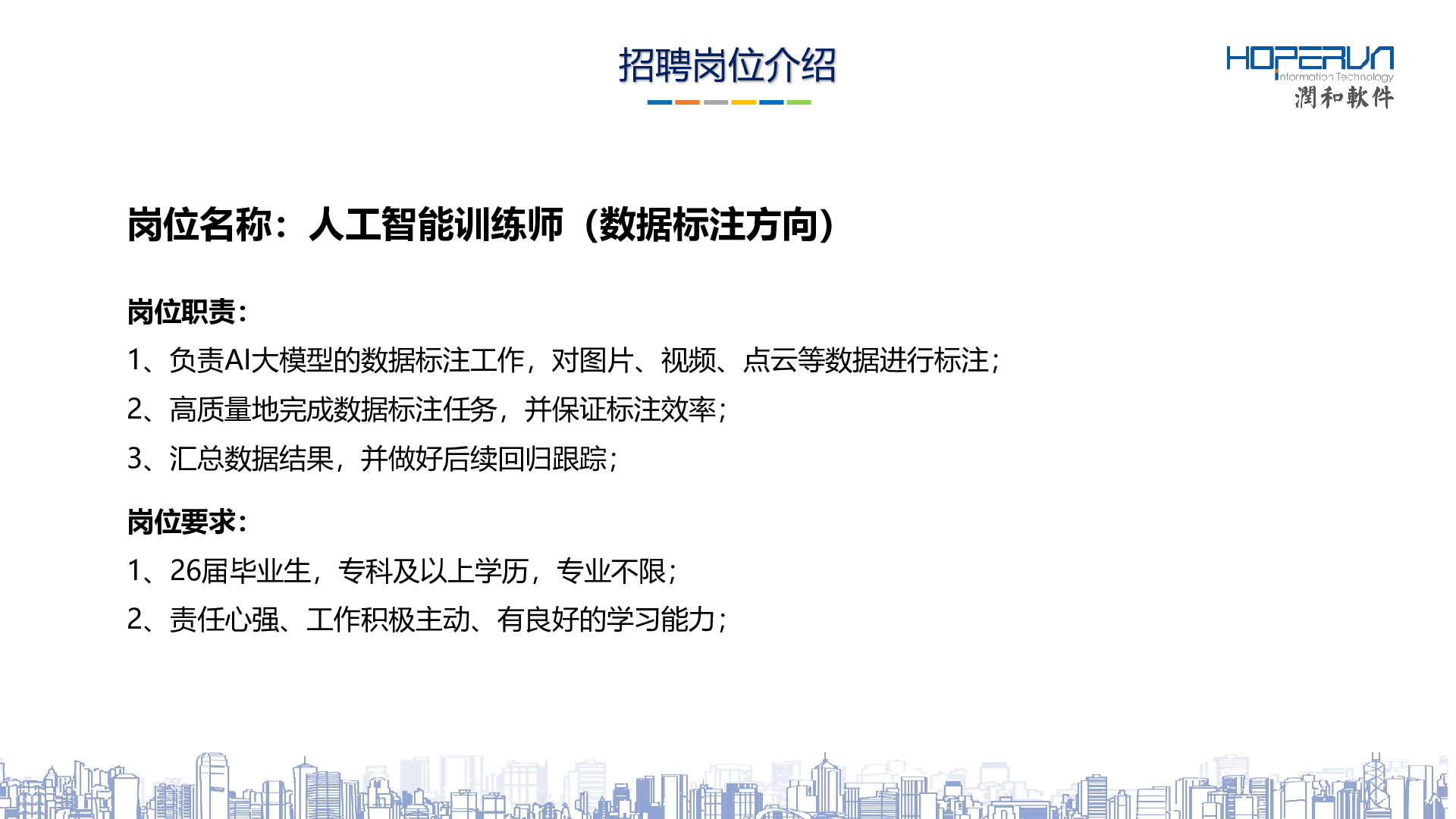 招聘岗位介绍

HOPERUN
Information Technology
潤和軟件

岗位名称：人工智能训练师（数据标注方向）

岗位职责：

1、负责AI大模型的数据标注工作，对图片、视频、点云等数据进行标注；

2、高质量地完成数据标注任务，并保证标注效率；

3、汇总数据结果，并做好后续回归跟踪；

岗位要求：

1、26届毕业生，专科及以上学历，专业不限；

2、责任心强、工作积极主动、有良好的学习能力；